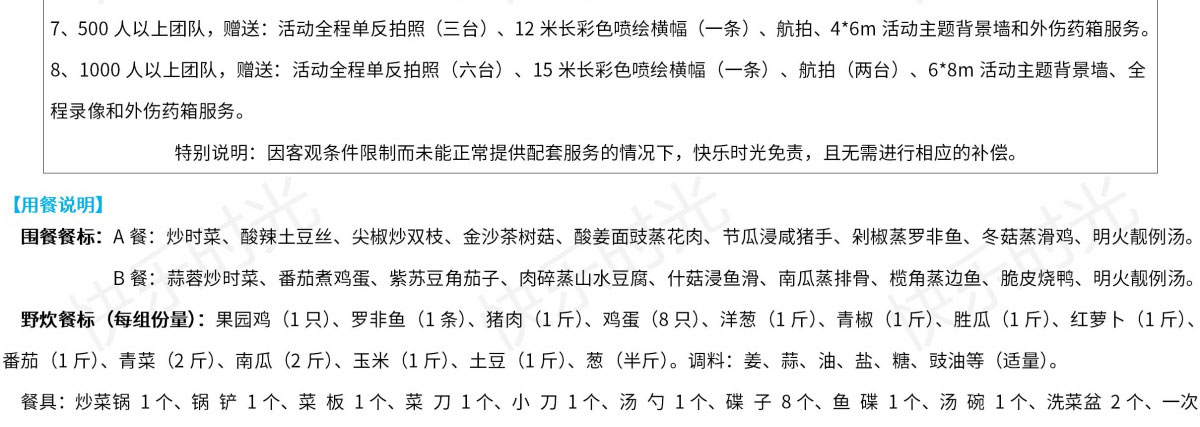 7、500 人以上团队，赠送：活动全程单反拍照（三台）、12 米长彩色喷绘横幅（一条）、航拍、4*6m 活动主题背景墙和外伤药箱服务。

8、1000 人以上团队，赠送：活动全程单反拍照（六台）、15 米长彩色喷绘横幅（一条）、航拍（两台）、6*8m 活动主题背景墙、全程录像和外伤药箱服务。

特别说明：因客观条件限制而未能正常提供配套服务的情况下，快乐时光免责，且无需进行相应的补偿。

【用餐说明】

围餐餐标：A 餐：炒时菜、酸辣土豆丝、尖椒炒双枝、金沙茶树菇、酸姜面豉蒸花肉、节瓜浸咸猪手、剁椒蒸罗非鱼、冬菇蒸滑鸡、明火靓例汤。

B 餐：蒜蓉炒时菜、番茄煮鸡蛋、紫苏豆角茄子、肉碎蒸山水豆腐、什菇浸鱼滑、南瓜蒸排骨、榄角蒸边鱼、脆皮烧鸭、明火靓例汤。

野炊餐标（每组份量）：果园鸡（1 只）、罗非鱼（1 条）、猪肉（1 斤）、鸡蛋（8 只）、洋葱（1 斤）、青椒（1 斤）、胜瓜（1 斤）、红萝卜（1 斤）、番茄（1 斤）、青菜（2 斤）、南瓜（2 斤）、玉米（1 斤）、土豆（1 斤）、葱（半斤）。调料：姜、蒜、油、盐、糖、豉油等（适量）。

餐具：炒菜锅 1 个、锅 铲 1 个、菜 板 1 个、菜 刀 1 个、小 刀 1 个、汤 勺 1 个、碟 子 8 个、鱼 碟 1 个、汤 碗 1 个、洗菜盆 2 个、一次